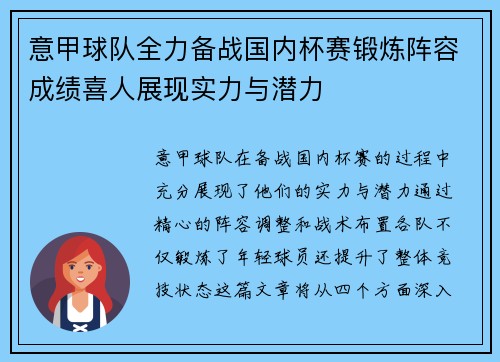 意甲球队全力备战国内杯赛锻炼阵容成绩喜人展现实力与潜力

意甲球队在备战国内杯赛的过程中充分展现了他们的实力与潜力通过精心的阵容调整和战术布置各队不仅锻炼了年轻球员还提升了整体竞技状态这篇文章将从四个方面深入